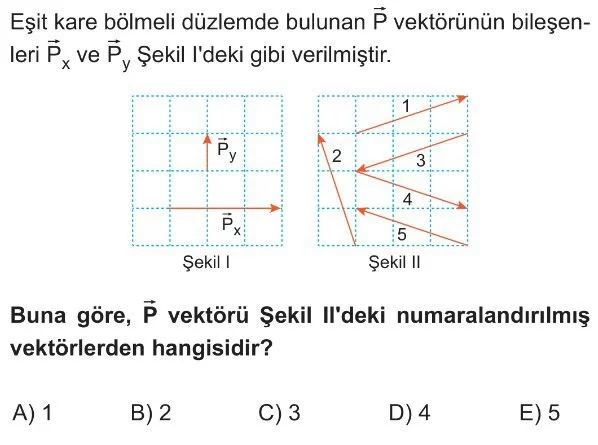 Eşit kare bölmeli düzlemde bulunan $\vec{P}$ vektörünün bileşenleri $\vec{P}_x$ ve $\vec{P}_y$ Şekil I'deki gibi verilmiştir.

$\vec{P}_y$

$\vec{P}_x$

Şekil I

1

2

3

4

5

Şekil II

Buna göre, $\vec{P}$ vektörü Şekil II'deki numaralandırılmış vektörlerden hangisidir?

A) 1 B) 2 C) 3 D) 4 E) 5